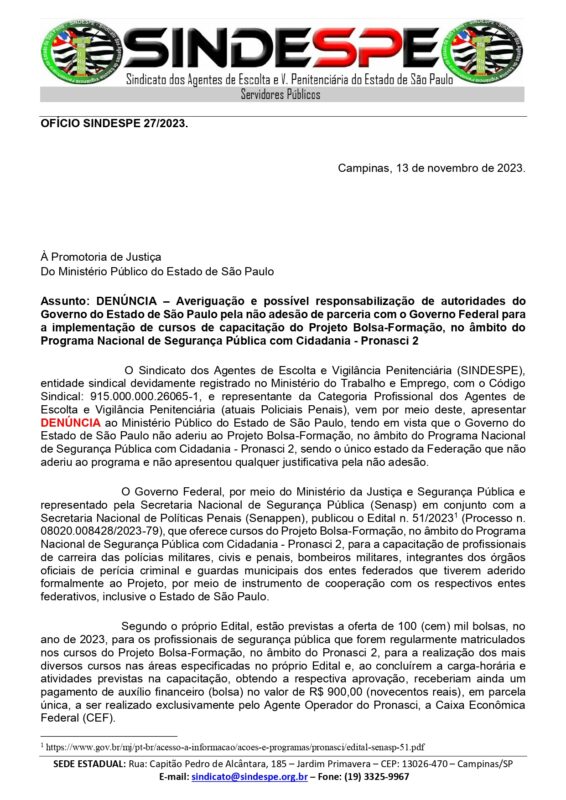 SINDESPE

Sindicato dos Agentes de Escolta e V. Penitenciária do Estado de São Paulo

Servidores Públicos

OFÍCIO SINDESPE 27/2023.

Campinas, 13 de novembro de 2023.

À Promotoria de Justiça
Do Ministério Público do Estado de São Paulo

Assunto: DENÚNCIA – Averiguação e possível responsabilização de autoridades do Governo do Estado de São Paulo pela não adesão de parceria com o Governo Federal para a implementação de cursos de capacitação do Projeto Bolsa-Formação, no âmbito do Programa Nacional de Segurança Pública com Cidadania - Pronasci 2

O Sindicato dos Agentes de Escolta e Vigilância Penitenciária (SINDESPE), entidade sindical devidamente registrado no Ministério do Trabalho e Emprego, com o Código Sindical: 915.000.000.26065-1, e representante da Categoria Profissional dos Agentes de Escolta e Vigilância Penitenciária (atuais Policiais Penais), vem por meio deste, apresentar DENÚNCIA ao Ministério Público do Estado de São Paulo, tendo em vista que o Governo do Estado de São Paulo não aderiu ao Projeto Bolsa-Formação, no âmbito do Programa Nacional de Segurança Pública com Cidadania - Pronasci 2, sendo o único estado da Federação que não aderiu ao programa e não apresentou qualquer justificativa pela não adesão.

O Governo Federal, por meio do Ministério da Justiça e Segurança Pública e representado pela Secretaria Nacional de Segurança Pública (Senasp) em conjunto com a Secretaria Nacional de Políticas Penais (Senappen), publicou o Edital n. 51/2023$^1$ (Processo n. 08020.008428/2023-79), que oferece cursos do Projeto Bolsa-Formação, no âmbito do Programa Nacional de Segurança Pública com Cidadania - Pronasci 2, para a capacitação de profissionais de carreira das polícias militares, civis e penais, bombeiros militares, integrantes dos órgãos oficiais de perícia criminal e guardas municipais dos entes federados que tiverem aderido formalmente ao Projeto, por meio de instrumento de cooperação com os respectivos entes federativos, inclusive o Estado de São Paulo.

Segundo o próprio Edital, estão previstas a oferta de 100 (cem) mil bolsas, no ano de 2023, para os profissionais de segurança pública que forem regularmente matriculados nos cursos do Projeto Bolsa-Formação, no âmbito do Pronasci 2, para a realização dos mais diversos cursos nas áreas especificadas no próprio Edital e, ao concluírem a carga-horária e atividades previstas na capacitação, obtendo a respectiva aprovação, receberiam ainda um pagamento de auxílio financeiro (bolsa) no valor de R$ 900,00 (novecentos reais), em parcela única, a ser realizado exclusivamente pelo Agente Operador do Pronasci, a Caixa Econômica Federal (CEF).

$^1$ https://www.gov.br/mj/pt-br/acesso-a-informacao/acoes-e-programas/pronasci/edital-senasp-51.pdf

SEDE ESTADUAL: Rua: Capitão Pedro de Alcântara, 185 – Jardim Primavera – CEP: 13026-470 – Campinas/SP
E-mail: sindicato@sindespe.org.br – Fone: (19) 3325-9967